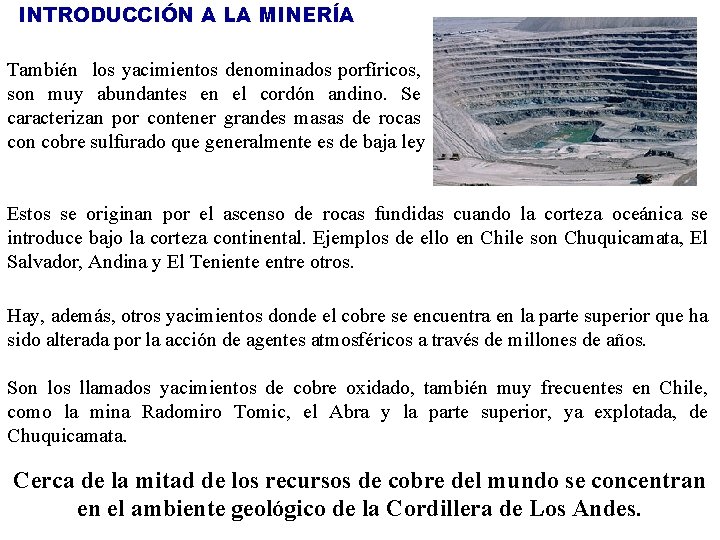 INTRODUCCIÓN A LA MINERÍA

También los yacimientos denominados porfíricos, son muy abundantes en el cordón andino. Se caracterizan por contener grandes masas de rocas con cobre sulfurado que generalmente es de baja ley

Estos se originan por el ascenso de rocas fundidas cuando la corteza oceánica se introduce bajo la corteza continental. Ejemplos de ello en Chile son Chuquicamata, El Salvador, Andina y El Teniente entre otros.

Hay, además, otros yacimientos donde el cobre se encuentra en la parte superior que ha sido alterada por la acción de agentes atmosféricos a través de millones de años.

Son los llamados yacimientos de cobre oxidado, también muy frecuentes en Chile, como la mina Radomiro Tomic, el Abra y la parte superior, ya explotada, de Chuquicamata.

Cerca de la mitad de los recursos de cobre del mundo se concentran en el ambiente geológico de la Cordillera de Los Andes.